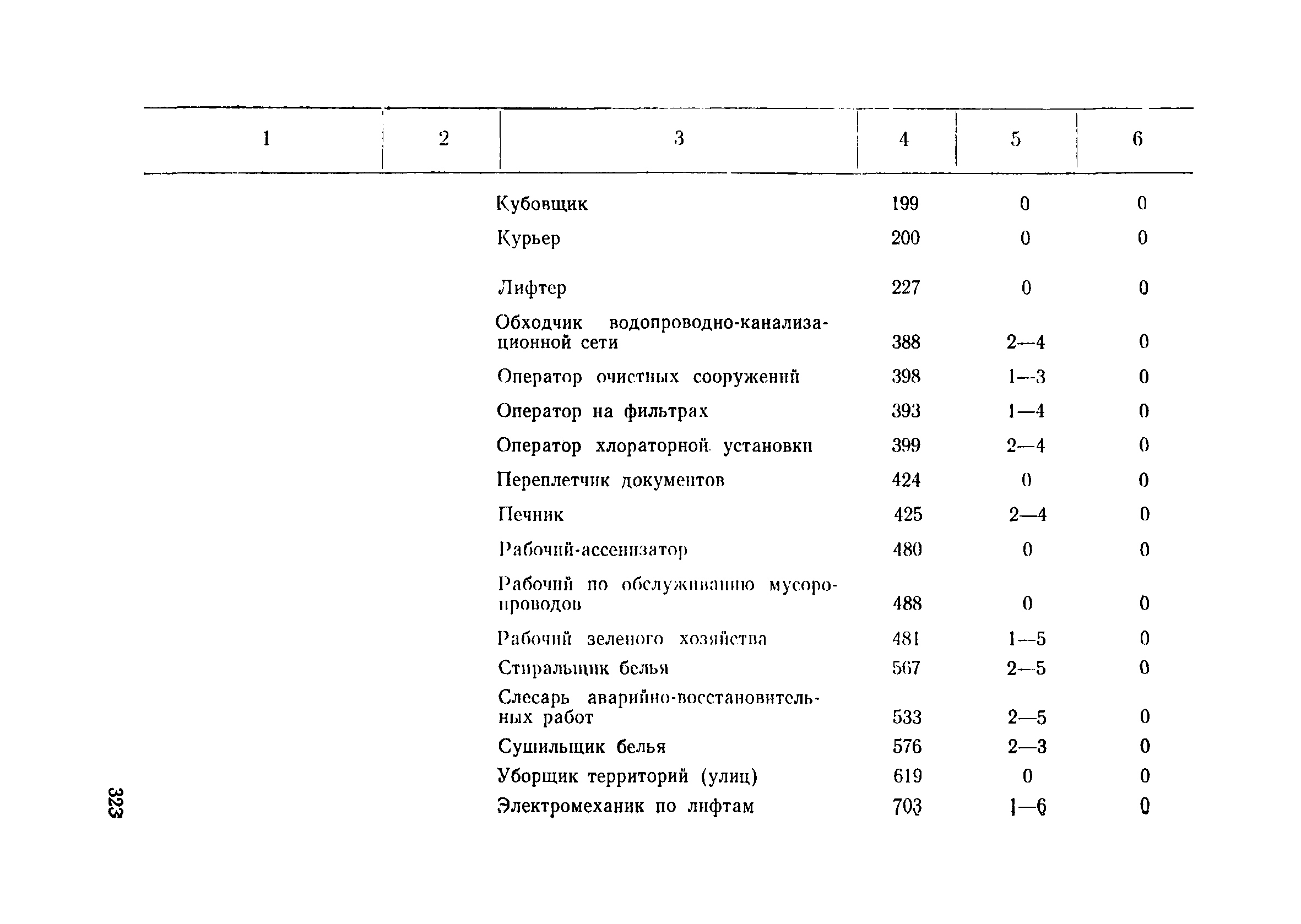 | 1 | 2 | 3 | 4 | 5 | 6 |
|---|---|---|---|---|---|
| | | Кубовщик | 199 | 0 | 0 |
| | | Курьер | 200 | 0 | 0 |
| | | Лифтер | 227 | 0 | 0 |
| | | Обходчик водопроводно-канализационной сети | 388 | 2—4 | 0 |
| | | Оператор очистных сооружений | 398 | 1—3 | 0 |
| | | Оператор на фильтрах | 393 | 1—4 | 0 |
| | | Оператор хлораторной установки | 399 | 2—4 | 0 |
| | | Переплетчик документов | 424 | 0 | 0 |
| | | Печник | 425 | 2—4 | 0 |
| | | Рабочий-ассенизатор | 480 | 0 | 0 |
| | | Рабочий по обслуживанию мусоропроводов | 488 | 0 | 0 |
| | | Рабочий зеленого хозяйства | 481 | 1—5 | 0 |
| | | Стиральщик белья | 567 | 2—5 | 0 |
| | | Слесарь аварийно-восстановительных работ | 533 | 2—5 | 0 |
| | | Сушильщик белья | 576 | 2—3 | 0 |
| | | Уборщик территорий (улиц) | 619 | 0 | 0 |
| | | Электромеханик по лифтам | 703 | 1—6 | 0 |

323